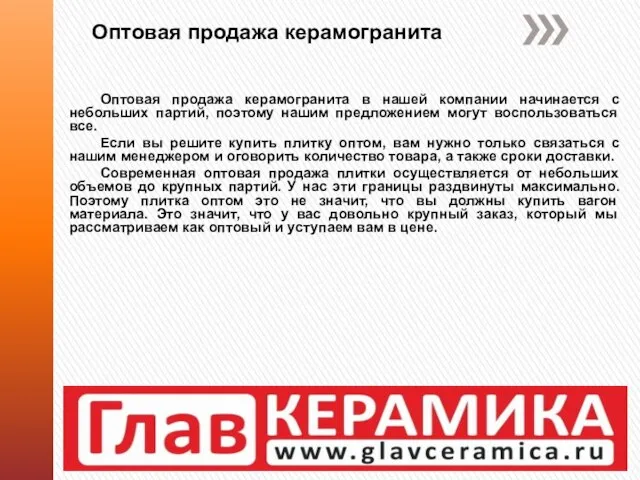 Оптовая продажа керамогранита

Оптовая продажа керамогранита в нашей компании начинается с небольших партий, поэтому нашим предложением могут воспользоваться все.

Если вы решите купить плитку оптом, вам нужно только связаться с нашим менеджером и оговорить количество товара, а также сроки доставки.

Современная оптовая продажа плитки осуществляется от небольших объемов до крупных партий. У нас эти границы раздвинуты максимально. Поэтому плитка оптом это не значит, что вы должны купить вагон материала. Это значит, что у вас довольно крупный заказ, который мы рассматриваем как оптовый и уступаем вам в цене.

Глав КЕРАМИКА
www.glavceramica.ru